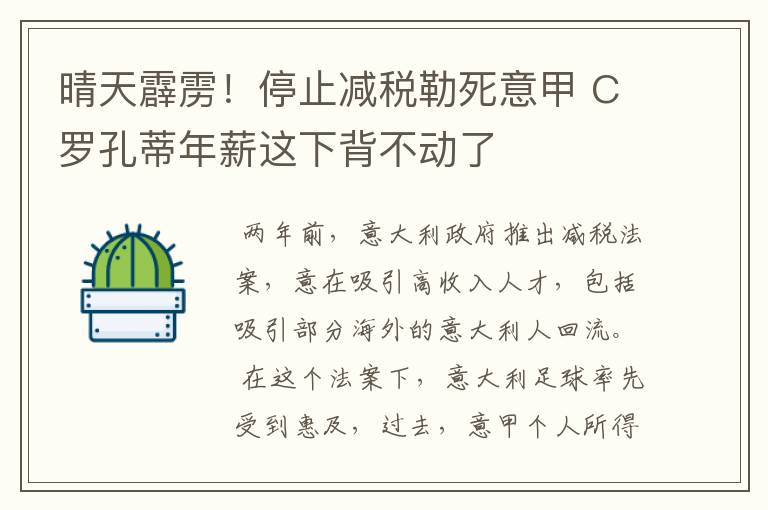 晴天霹雳！停止减税勒死意甲 C罗孔蒂年薪这下背不动了

两年前，意大利政府推出减税法案，意在吸引高收入人才，包括吸引部分海外的意大利人回流。

在这个法案下，意大利足球率先受到惠及，过去，意甲个人所得